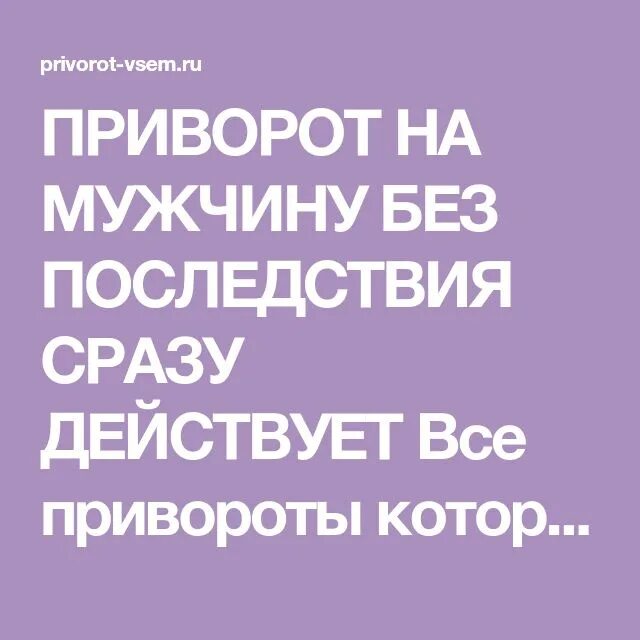 privorot-vsem.ru

ПРИВОРОТ НА МУЖЧИНУ БЕЗ ПОСЛЕДСТВИЯ СРАЗУ ДЕЙСТВУЕТ Все привороты котор...